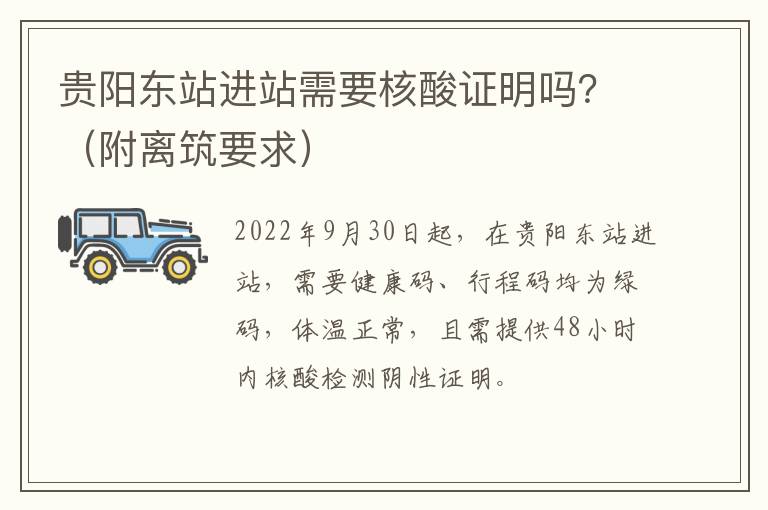 贵阳东站进站需要核酸证明吗？（附离筑要求）

2022年9月30日起，在贵阳东站进站，需要健康码、行程码均为绿码，体温正常，且需提供48小时内核酸检测阴性证明。